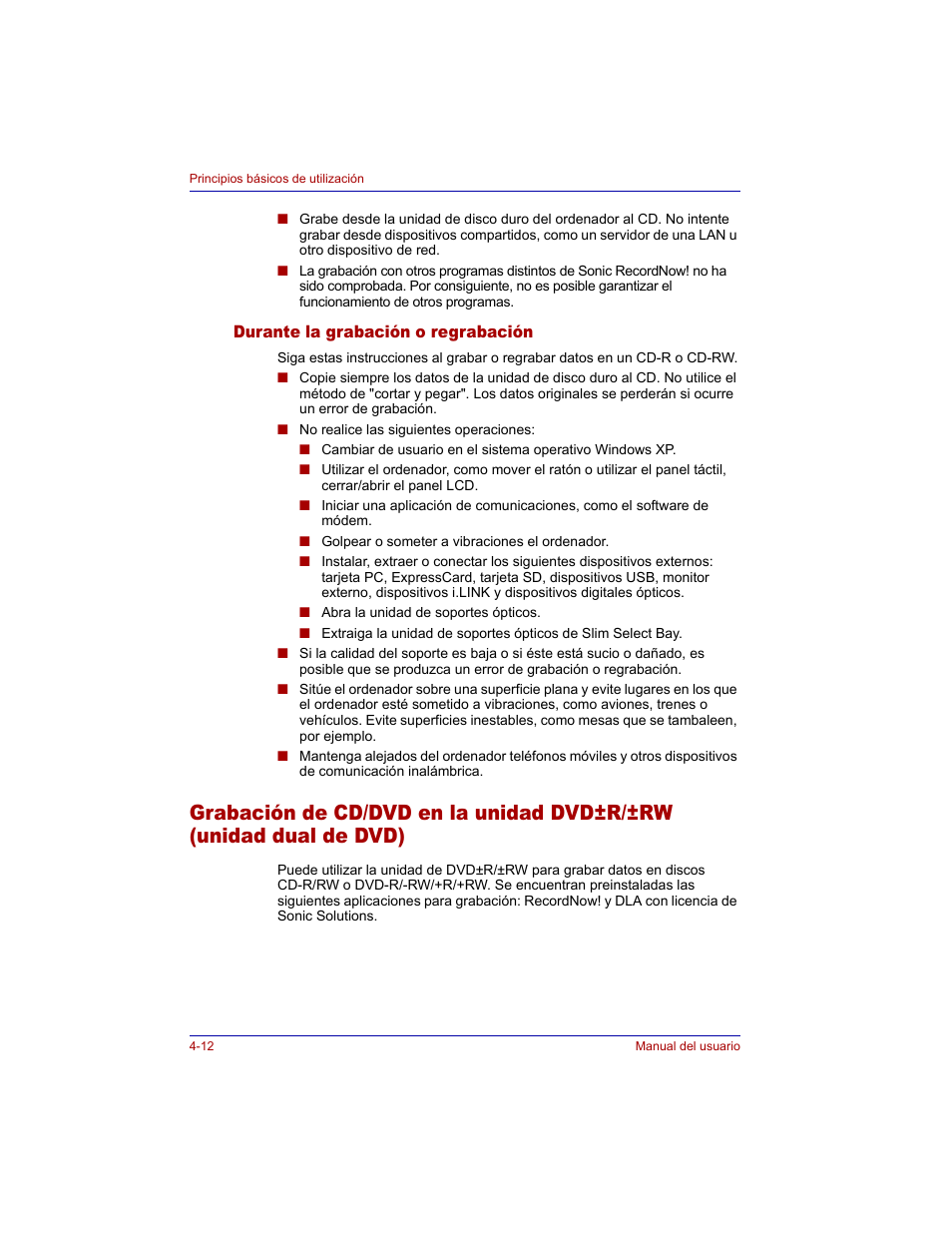 Principios básicos de utilización

■ Grabe desde la unidad de disco duro del ordenador al CD. No intente grabar desde dispositivos compartidos, como un servidor de una LAN u otro dispositivo de red.

■ La grabación con otros programas distintos de Sonic RecordNow! no ha sido comprobada. Por consiguiente, no es posible garantizar el funcionamiento de otros programas.

Durante la grabación o regrabación

Siga estas instrucciones al grabar o regrabar datos en un CD-R o CD-RW.

■ Copie siempre los datos de la unidad de disco duro al CD. No utilice el método de "cortar y pegar". Los datos originales se perderán si ocurre un error de grabación.

■ No realice las siguientes operaciones:

■ Cambiar de usuario en el sistema operativo Windows XP.

■ Utilizar el ordenador, como mover el ratón o utilizar el panel táctil, cerrar/abrir el panel LCD.

■ Iniciar una aplicación de comunicaciones, como el software de módem.

■ Golpear o someter a vibraciones el ordenador.

■ Instalar, extraer o conectar los siguientes dispositivos externos: tarjeta PC, ExpressCard, tarjeta SD, dispositivos USB, monitor externo, dispositivos i.LINK y dispositivos digitales ópticos.

■ Abra la unidad de soportes ópticos.

■ Extraiga la unidad de soportes ópticos de Slim Select Bay.

■ Si la calidad del soporte es baja o si éste está sucio o dañado, es posible que se produzca un error de grabación o regrabación.

■ Sitúe el ordenador sobre una superficie plana y evite lugares en los que el ordenador esté sometido a vibraciones, como aviones, trenes o vehículos. Evite superficies inestables, como mesas que se tambaleen, por ejemplo.

■ Mantenga alejados del ordenador teléfonos móviles y otros dispositivos de comunicación inalámbrica.

Grabación de CD/DVD en la unidad DVD±R/±RW (unidad dual de DVD)

Puede utilizar la unidad de DVD±R/±RW para grabar datos en discos CD-R/RW o DVD-R/-RW/+R/+RW. Se encuentran preinstaladas las siguientes aplicaciones para grabación: RecordNow! y DLA con licencia de Sonic Solutions.

4-12 Manual del usuario